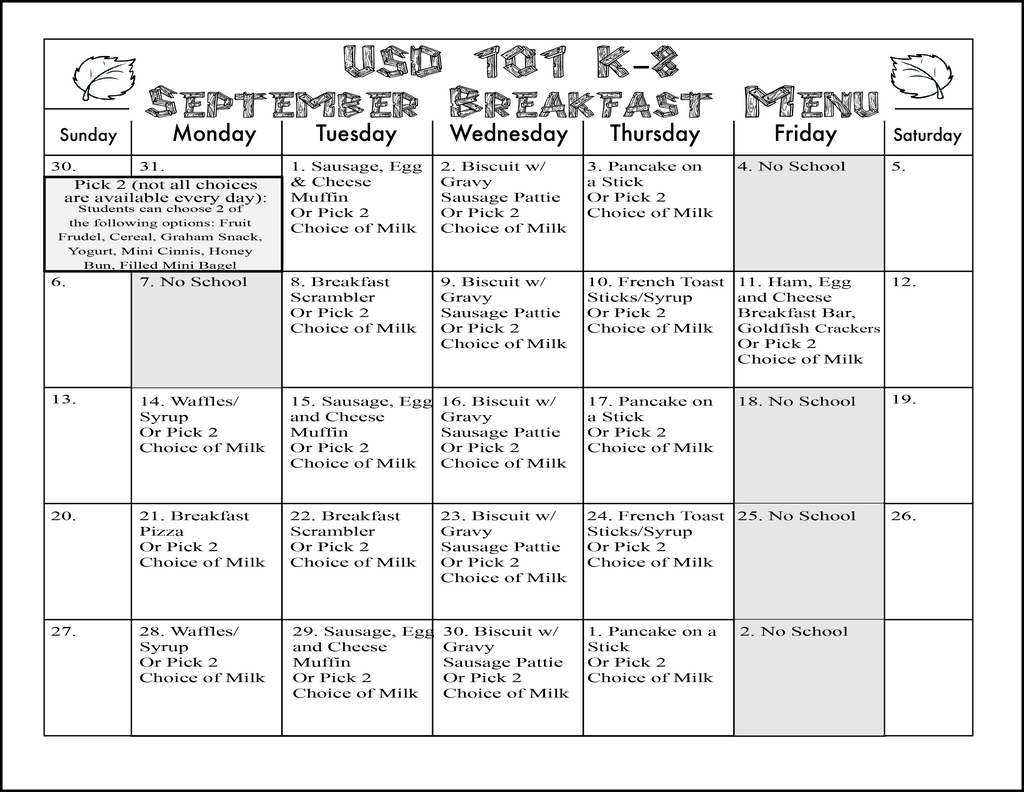 USD 101 K-8
September Breakfast Menu

| Sunday | Monday | Tuesday | Wednesday | Thursday | Friday | Saturday |
|---|---|---|---|---|---|---|
| 30. Pick 2 (not all choices are available every day): Students can choose 2 of the following options: Fruit Frudel, Cereal, Graham Snack, Yogurt, Mini Cinnis, Honey Bun, Filled Mini Bagel | 31. | 1. Sausage, Egg & Cheese Muffin Or Pick 2 Choice of Milk | 2. Biscuit w/ Gravy Sausage Pattie Or Pick 2 Choice of Milk | 3. Pancake on a Stick Or Pick 2 Choice of Milk | 4. No School | 5. |
| 6. | 7. No School | 8. Breakfast Scrambler Or Pick 2 Choice of Milk | 9. Biscuit w/ Gravy Sausage Pattie Or Pick 2 Choice of Milk | 10. French Toast Sticks/Syrup Or Pick 2 Choice of Milk | 11. Ham, Egg and Cheese Breakfast Bar, Goldfish Crackers Or Pick 2 Choice of Milk | 12. |
| 13. | 14. Waffles/ Syrup Or Pick 2 Choice of Milk | 15. Sausage, Egg and Cheese Muffin Or Pick 2 Choice of Milk | 16. Biscuit w/ Gravy Sausage Pattie Or Pick 2 Choice of Milk | 17. Pancake on a Stick Or Pick 2 Choice of Milk | 18. No School | 19. |
| 20. | 21. Breakfast Pizza Or Pick 2 Choice of Milk | 22. Breakfast Scrambler Or Pick 2 Choice of Milk | 23. Biscuit w/ Gravy Sausage Pattie Or Pick 2 Choice of Milk | 24. French Toast Sticks/Syrup Or Pick 2 Choice of Milk | 25. No School | 26. |
| 27. | 28. Waffles/ Syrup Or Pick 2 Choice of Milk | 29. Sausage, Egg and Cheese Muffin Or Pick 2 Choice of Milk | 30. Biscuit w/ Gravy Sausage Pattie Or Pick 2 Choice of Milk | 1. Pancake on a Stick Or Pick 2 Choice of Milk | 2. No School | |